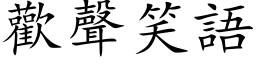 歡聲笑語